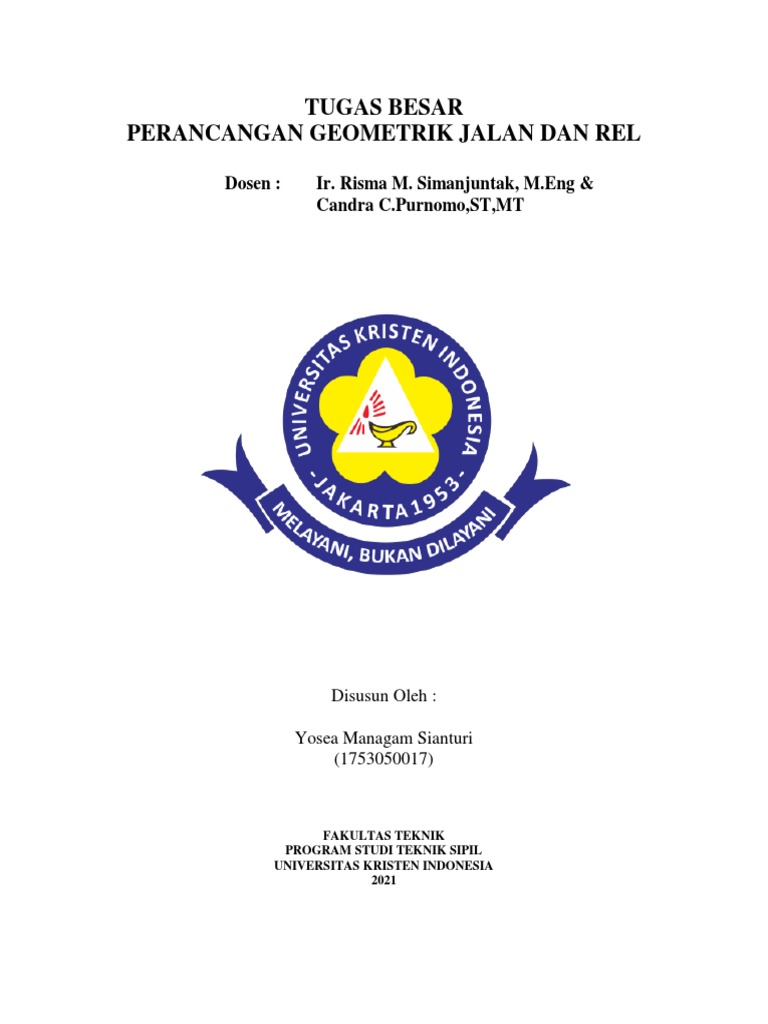 TUGAS BESAR
PERANCANGAN GEOMETRIK JALAN DAN REL

Dosen : Ir. Risma M. Simanjuntak, M.Eng & Candra C.Purnomo,ST,MT

UNIVERSITAS KRISTEN INDONESIA
- JAKARTA 1953 -
MELAYANI, BUKAN DILAYANI

Disusun Oleh :

Yosea Managam Sianturi
(1753050017)

FAKULTAS TEKNIK
PROGRAM STUDI TEKNIK SIPIL
UNIVERSITAS KRISTEN INDONESIA
2021